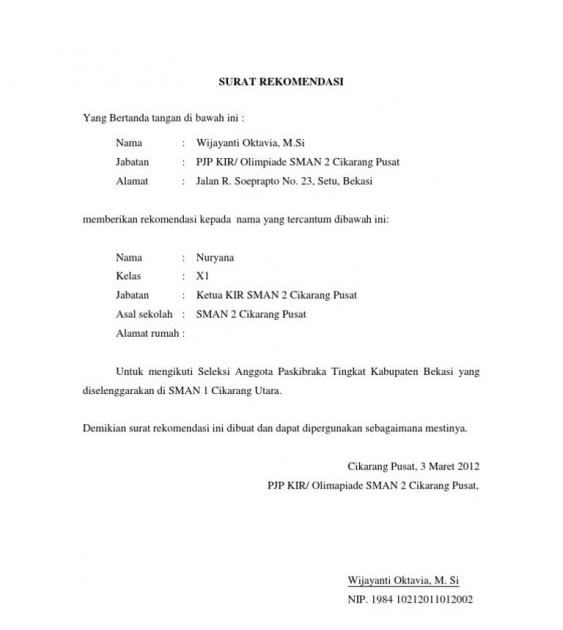 SURAT REKOMENDASI

Yang Bertanda tangan di bawah ini :

Nama : Wijayanti Oktavia, M.Si
Jabatan : PJP KIR/ Olimpiade SMAN 2 Cikarang Pusat
Alamat : Jalan R. Soeprapto No. 23, Setu, Bekasi

memberikan rekomendasi kepada nama yang tercantum dibawah ini:

Nama : Nuryana
Kelas : X1
Jabatan : Ketua KIR SMAN 2 Cikarang Pusat
Asal sekolah : SMAN 2 Cikarang Pusat
Alamat rumah :

Untuk mengikuti Seleksi Anggota Paskibraka Tingkat Kabupaten Bekasi yang diselenggarakan di SMAN 1 Cikarang Utara.

Demikian surat rekomendasi ini dibuat dan dapat dipergunakan sebagaimana mestinya.

Cikarang Pusat, 3 Maret 2012
PJP KIR/ Olimapiade SMAN 2 Cikarang Pusat,

Wijayanti Oktavia, M. Si
NIP. 1984 10212011012002